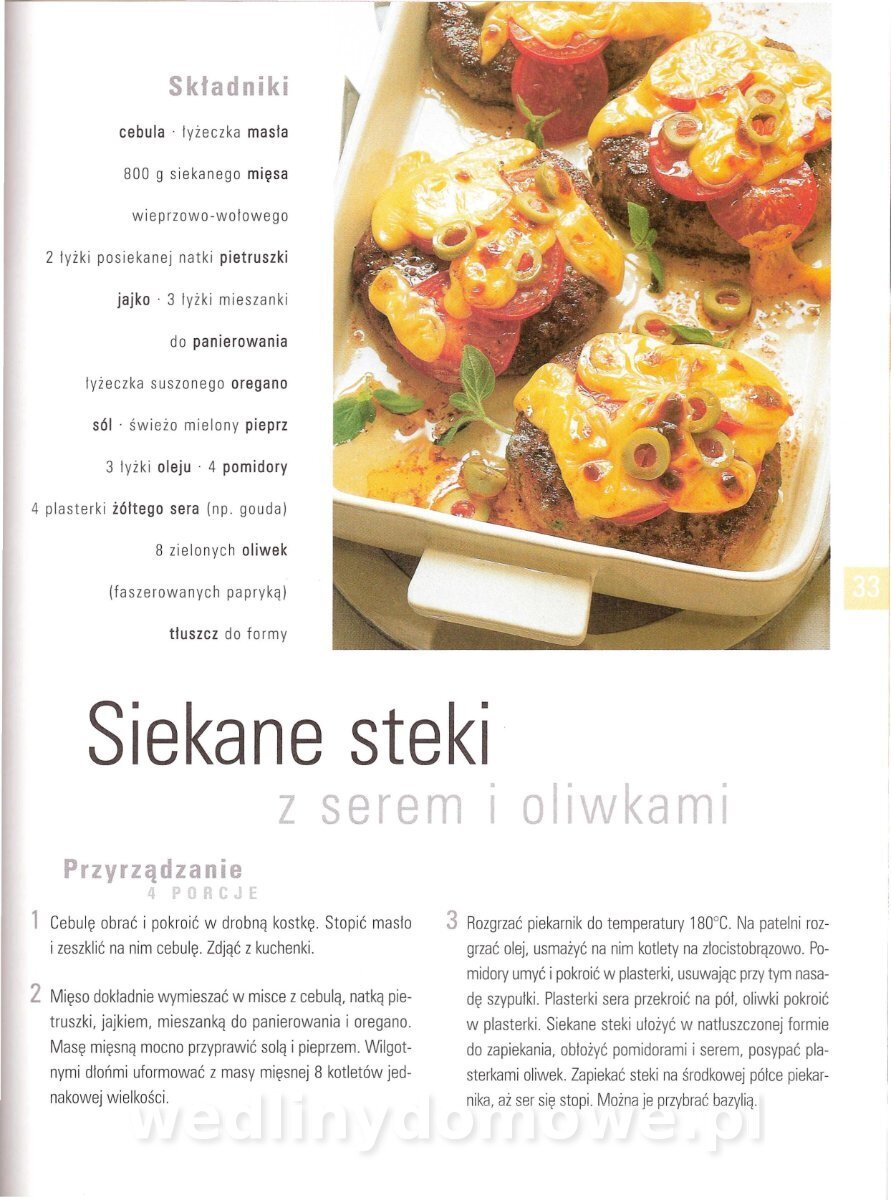 Składniki

cebula · łyżeczka masła
800 g siekanego mięsa
wieprzowo-wołowego
2 łyżki posiekanej natki pietruszki
jajko · 3 łyżki mieszanki
do panierowania
łyżeczka suszonego oregano
sól · świeżo mielony pieprz
3 łyżki oleju · 4 pomidory
4 plasterki żółtego sera (np. gouda)
8 zielonych oliwek
(faszerowanych papryką)
tłuszcz do formy

33

Siekane steki
z serem i oliwkami

Przyrządzanie
4 PORCJE

1 Cebulę obrać i pokroić w drobną kostkę. Stopić masło i zeszklić na nim cebulę. Zdjąć z kuchenki.

2 Mięso dokładnie wymieszać w misce z cebulą, natką pietruszki, jajkiem, mieszanką do panierowania i oregano. Masę mięsną mocno przyprawić solą i pieprzem. Wilgotnymi dłońmi uformować z masy mięsnej 8 kotletów jednakowej wielkości.

3 Rozgrzać piekarnik do temperatury 180°C. Na patelni rozgrzać olej, usmażyć na nim kotlety na złocistobrązowo. Pomidory umyć i pokroić w plasterki, usuwając przy tym nasadę szypułki. Plasterki sera przekroić na pół, oliwki pokroić w plasterki. Siekane steki ułożyć w natłuszczonej formie do zapiekania, obłożyć pomidorami i serem, posypać plasterkami oliwek. Zapiekać steki na środkowej półce piekarnika, aż ser się stopi. Można je przybrać bazylią.

wedlinydomowe.pl